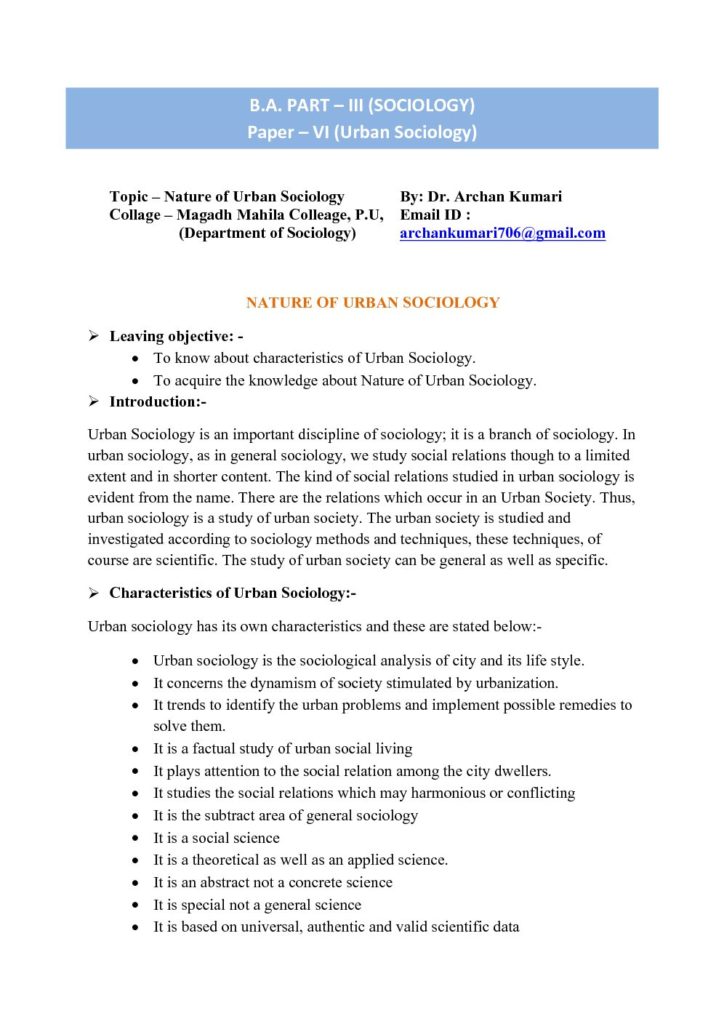 B.A. PART – III (SOCIOLOGY)
Paper – VI (Urban Sociology)

Topic – Nature of Urban Sociology
Collage – Magadh Mahila Colleage, P.U,
(Department of Sociology)

By: Dr. Archan Kumari
Email ID :
archankumari706@gmail.com

NATURE OF URBAN SOCIOLOGY

➢ Leaving objective: -
• To know about characteristics of Urban Sociology.
• To acquire the knowledge about Nature of Urban Sociology.
➢ Introduction:-

Urban Sociology is an important discipline of sociology; it is a branch of sociology. In urban sociology, as in general sociology, we study social relations though to a limited extent and in shorter content. The kind of social relations studied in urban sociology is evident from the name. There are the relations which occur in an Urban Society. Thus, urban sociology is a study of urban society. The urban society is studied and investigated according to sociology methods and techniques, these techniques, of course are scientific. The study of urban society can be general as well as specific.

➢ Characteristics of Urban Sociology:-

Urban sociology has its own characteristics and these are stated below:-

• Urban sociology is the sociological analysis of city and its life style.
• It concerns the dynamism of society stimulated by urbanization.
• It trends to identify the urban problems and implement possible remedies to solve them.
• It is a factual study of urban social living
• It plays attention to the social relation among the city dwellers.
• It studies the social relations which may harmonious or conflicting
• It is the subtract area of general sociology
• It is a social science
• It is a theoretical as well as an applied science.
• It is an abstract not a concrete science
• It is special not a general science
• It is based on universal, authentic and valid scientific data